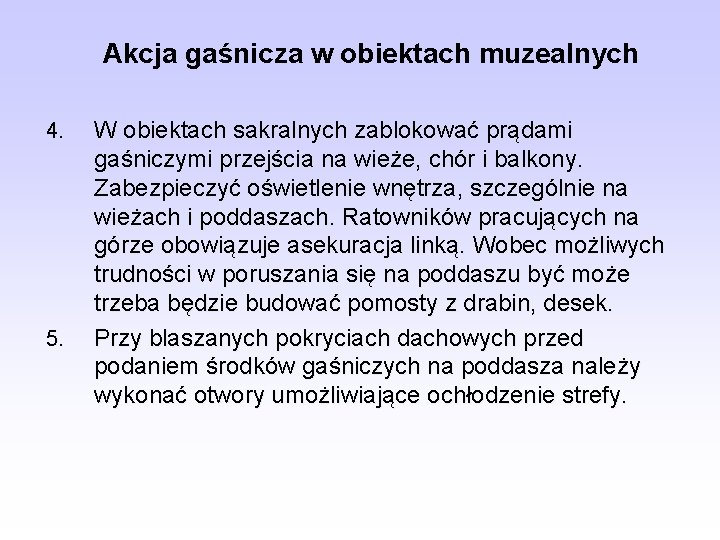 Akcja gaśnicza w obiektach muzealnych

4. W obiektach sakralnych zablokować prądami gaśniczymi przejścia na wieże, chór i balkony. Zabezpieczyć oświetlenie wnętrza, szczególnie na wieżach i poddaszach. Ratowników pracujących na górze obowiązuje asekuracja linką. Wobec możliwych trudności w poruszania się na poddaszu być może trzeba będzie budować pomosty z drabin, desek.

5. Przy blaszanych pokryciach dachowych przed podaniem środków gaśniczych na poddasza należy wykonać otwory umożliwiające ochłodzenie strefy.